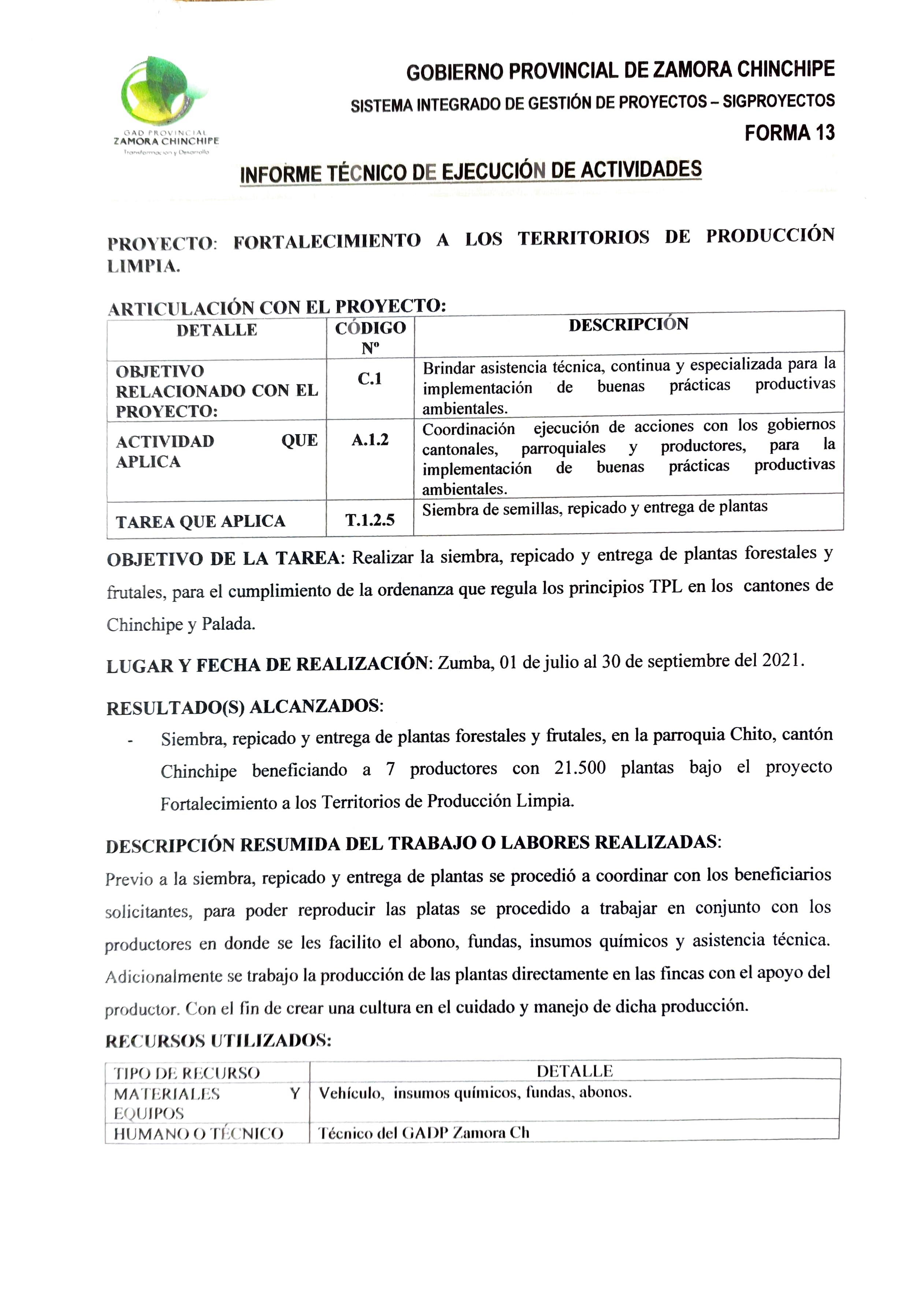 GAD PROVINCIAL ZAMORA CHINCHIPE
Transformación y Desarrollo

GOBIERNO PROVINCIAL DE ZAMORA CHINCHIPE
SISTEMA INTEGRADO DE GESTIÓN DE PROYECTOS – SIGPROYECTOS
FORMA 13

INFORME TÉCNICO DE EJECUCIÓN DE ACTIVIDADES

PROYECTO: FORTALECIMIENTO A LOS TERRITORIOS DE PRODUCCIÓN LIMPIA.

ARTICULACIÓN CON EL PROYECTO:

| DETALLE | CÓDIGO Nº | DESCRIPCIÓN |
|---|---|---|
| OBJETIVO RELACIONADO CON EL PROYECTO: | C.1 | Brindar asistencia técnica, continua y especializada para la implementación de buenas prácticas productivas ambientales. |
| ACTIVIDAD QUE APLICA | A.1.2 | Coordinación ejecución de acciones con los gobiernos cantonales, parroquiales y productores, para la implementación de buenas prácticas productivas ambientales. |
| TAREA QUE APLICA | T.1.2.5 | Siembra de semillas, repicado y entrega de plantas |

OBJETIVO DE LA TAREA: Realizar la siembra, repicado y entrega de plantas forestales y frutales, para el cumplimiento de la ordenanza que regula los principios TPL en los cantones de Chinchipe y Palada.

LUGAR Y FECHA DE REALIZACIÓN: Zumba, 01 de julio al 30 de septiembre del 2021.

RESULTADO(S) ALCANZADOS:

- Siembra, repicado y entrega de plantas forestales y frutales, en la parroquia Chito, cantón Chinchipe beneficiando a 7 productores con 21.500 plantas bajo el proyecto Fortalecimiento a los Territorios de Producción Limpia.

DESCRIPCIÓN RESUMIDA DEL TRABAJO O LABORES REALIZADAS:

Previo a la siembra, repicado y entrega de plantas se procedió a coordinar con los beneficiarios solicitantes, para poder reproducir las platas se procedido a trabajar en conjunto con los productores en donde se les facilito el abono, fundas, insumos químicos y asistencia técnica. Adicionalmente se trabajo la producción de las plantas directamente en las fincas con el apoyo del productor. Con el fin de crear una cultura en el cuidado y manejo de dicha producción.

RECURSOS UTILIZADOS:

| TIPO DE RECURSO | DETALLE |
|---|---|
| MATERIALES Y EQUIPOS | Vehículo, insumos químicos, fundas, abonos. |
| HUMANO O TÉCNICO | Técnico del GADP Zamora Ch |